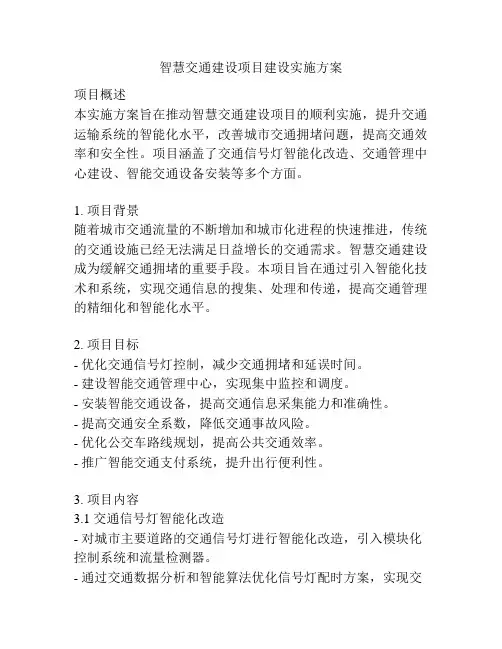 智慧交通建设项目建设实施方案

项目概述
本实施方案旨在推动智慧交通建设项目的顺利实施，提升交通运输系统的智能化水平，改善城市交通拥堵问题，提高交通效率和安全性。项目涵盖了交通信号灯智能化改造、交通管理中心建设、智能交通设备安装等多个方面。

1. 项目背景
随着城市交通流量的不断增加和城市化进程的快速推进，传统的交通设施已经无法满足日益增长的交通需求。智慧交通建设成为缓解交通拥堵的重要手段。本项目旨在通过引入智能化技术和系统，实现交通信息的搜集、处理和传递，提高交通管理的精细化和智能化水平。

2. 项目目标
- 优化交通信号灯控制，减少交通拥堵和延误时间。
- 建设智能交通管理中心，实现集中监控和调度。
- 安装智能交通设备，提高交通信息采集能力和准确性。
- 提高交通安全系数，降低交通事故风险。
- 优化公交车路线规划，提高公共交通效率。
- 推广智能交通支付系统，提升出行便利性。

3. 项目内容
3.1 交通信号灯智能化改造
- 对城市主要道路的交通信号灯进行智能化改造，引入模块化控制系统和流量检测器。
- 通过交通数据分析和智能算法优化信号灯配时方案，实现交